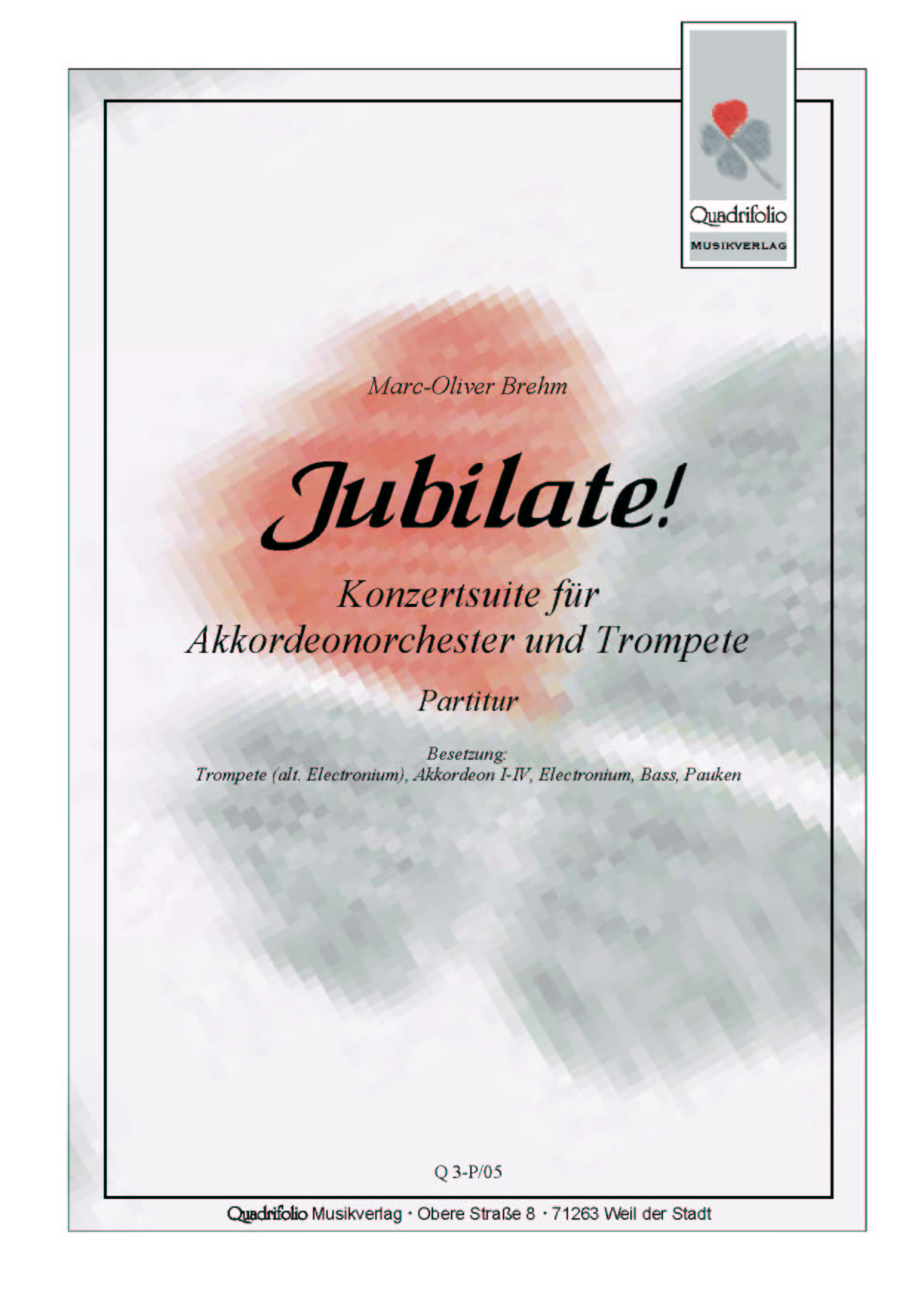 Quadrifolio
MUSIKVERLAG

Marc-Oliver Brehm

Jubilate!

Konzertsuite für Akkordeonorchester und Trompete

Partitur

Besetzung:
Trompete (alt. Electronium), Akkordeon I-IV, Electronium, Bass, Pauken

Q 3-P/05

Quadrifolio Musikverlag · Obere Straße 8 · 71263 Weil der Stadt